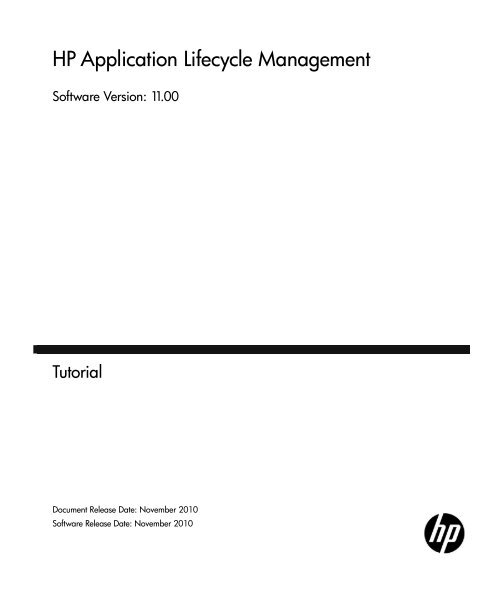 HP Application Lifecycle Management

Software Version: 11.00

Tutorial

Document Release Date: November 2010
Software Release Date: November 2010

hp